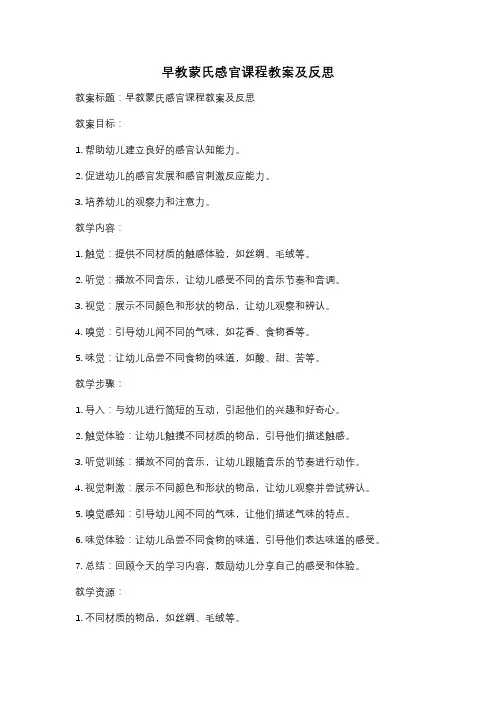 早教蒙氏感官课程教案及反思

教案标题：早教蒙氏感官课程教案及反思

教案目标：

1. 帮助幼儿建立良好的感官认知能力。

2. 促进幼儿的感官发展和感官刺激反应能力。

3. 培养幼儿的观察力和注意力。

教学内容：

1. 触觉：提供不同材质的触感体验，如丝绸、毛绒等。

2. 听觉：播放不同音乐，让幼儿感受不同的音乐节奏和音调。

3. 视觉：展示不同颜色和形状的物品，让幼儿观察和辨认。

4. 嗅觉：引导幼儿闻不同的气味，如花香、食物香等。

5. 味觉：让幼儿品尝不同食物的味道，如酸、甜、苦等。

教学步骤：

1. 导入：与幼儿进行简短的互动，引起他们的兴趣和好奇心。

2. 触觉体验：让幼儿触摸不同材质的物品，引导他们描述触感。

3. 听觉训练：播放不同的音乐，让幼儿跟随音乐的节奏进行动作。

4. 视觉刺激：展示不同颜色和形状的物品，让幼儿观察并尝试辨认。

5. 嗅觉感知：引导幼儿闻不同的气味，让他们描述气味的特点。

6. 味觉体验：让幼儿品尝不同食物的味道，引导他们表达味道的感受。

7. 总结：回顾今天的学习内容，鼓励幼儿分享自己的感受和体验。

教学资源：

1. 不同材质的物品，如丝绸、毛绒等。